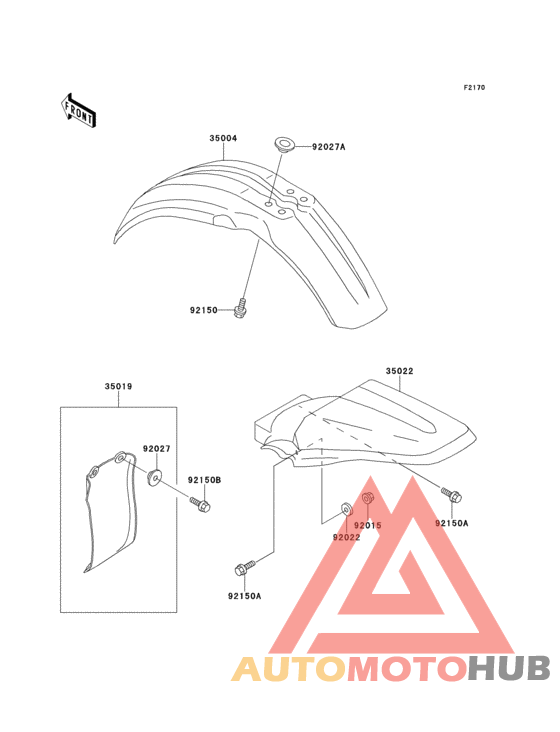 F2170

FRONT

35004

92027A

92150

35019

92027

92150B

35022

92150A

92015

92022

92150A

AUTOMOTOHUB